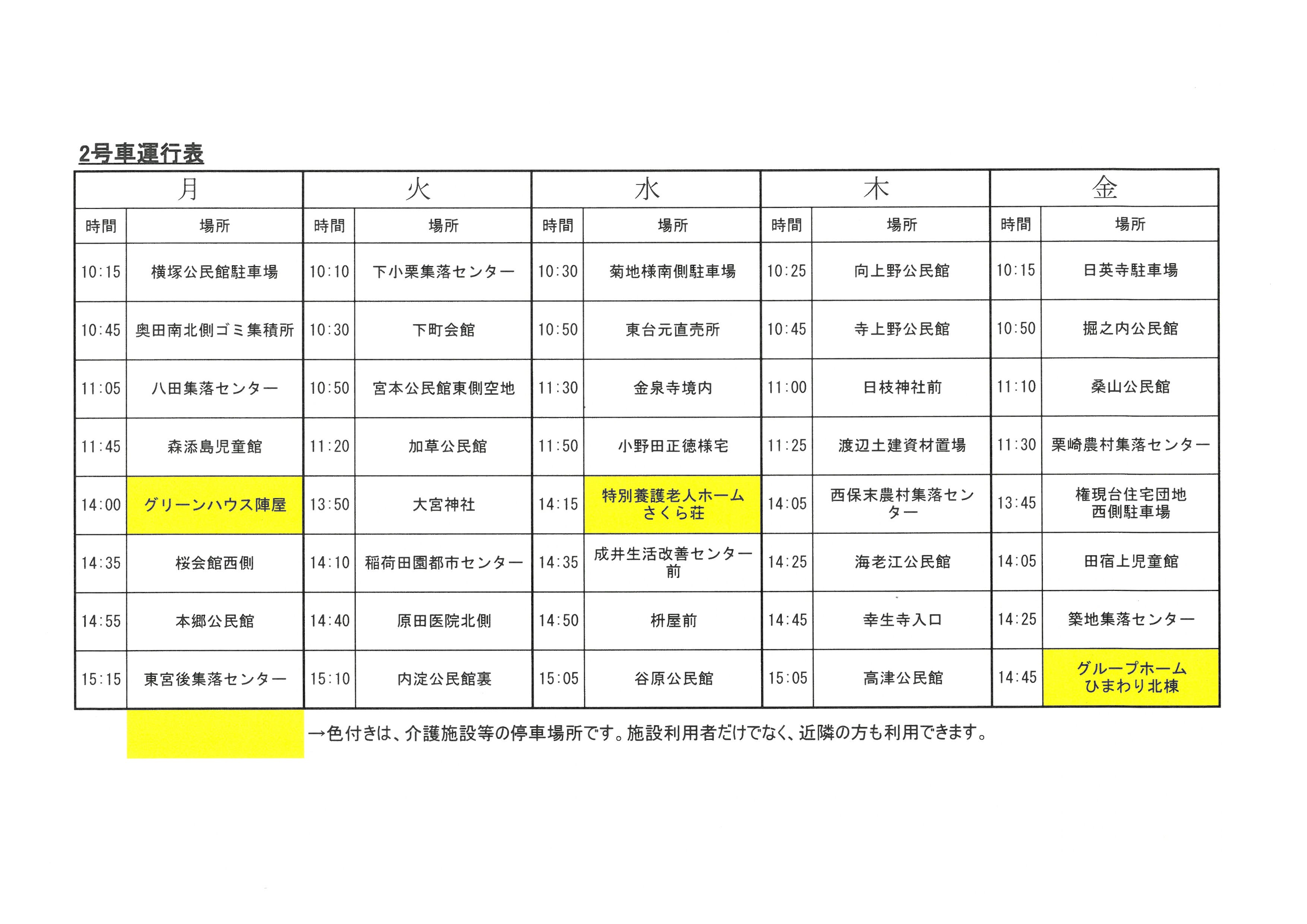 2号車運行表

| 月 | | 火 | | 水 | | 木 | | 金 | |
|---|---|---|---|---|---|---|---|---|---|
| 時間 | 場所 | 時間 | 場所 | 時間 | 場所 | 時間 | 場所 | 時間 | 場所 |
| 10:15 | 横塚公民館駐車場 | 10:10 | 下小栗集落センター | 10:30 | 菊地様南側駐車場 | 10:25 | 向上野公民館 | 10:15 | 日英寺駐車場 |
| 10:45 | 奥田南北側ゴミ集積所 | 10:30 | 下町会館 | 10:50 | 東台元直売所 | 10:45 | 寺上野公民館 | 10:50 | 掘之内公民館 |
| 11:05 | 八田集落センター | 10:50 | 宮本公民館東側空地 | 11:30 | 金泉寺境内 | 11:00 | 日枝神社前 | 11:10 | 桑山公民館 |
| 11:45 | 森添島児童館 | 11:20 | 加草公民館 | 11:50 | 小野田正徳様宅 | 11:25 | 渡辺土建資材置場 | 11:30 | 栗崎農村集落センター |
| 14:00 | グリーンハウス陣屋 | 13:50 | 大宮神社 | 14:15 | 特別養護老人ホーム さくら荘 | 14:05 | 西保末農村集落センター | 13:45 | 権現台住宅団地 西側駐車場 |
| 14:35 | 桜会館西側 | 14:10 | 稲荷田園都市センター | 14:35 | 成井生活改善センター前 | 14:25 | 海老江公民館 | 14:05 | 田宿上児童館 |
| 14:55 | 本郷公民館 | 14:40 | 原田医院北側 | 14:50 | 枡屋前 | 14:45 | 幸生寺入口 | 14:25 | 築地集落センター |
| 15:15 | 東宮後集落センター | 15:10 | 内淀公民館裏 | 15:05 | 谷原公民館 | 15:05 | 高津公民館 | 14:45 | グループホーム ひまわり北棟 |

→色付きは、介護施設等の停車場所です。施設利用者だけでなく、近隣の方も利用できます。